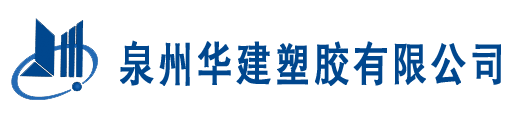 泉州华建塑胶有限公司